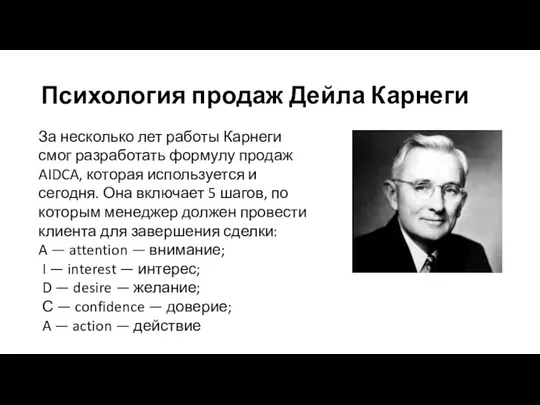 Психология продаж Дейла Карнеги

За несколько лет работы Карнеги смог разработать формулу продаж AIDCA, которая используется и сегодня. Она включает 5 шагов, по которым менеджер должен провести клиента для завершения сделки:
A — attention — внимание;
I — interest — интерес;
D — desire — желание;
C — confidence — доверие;
A — action — действие